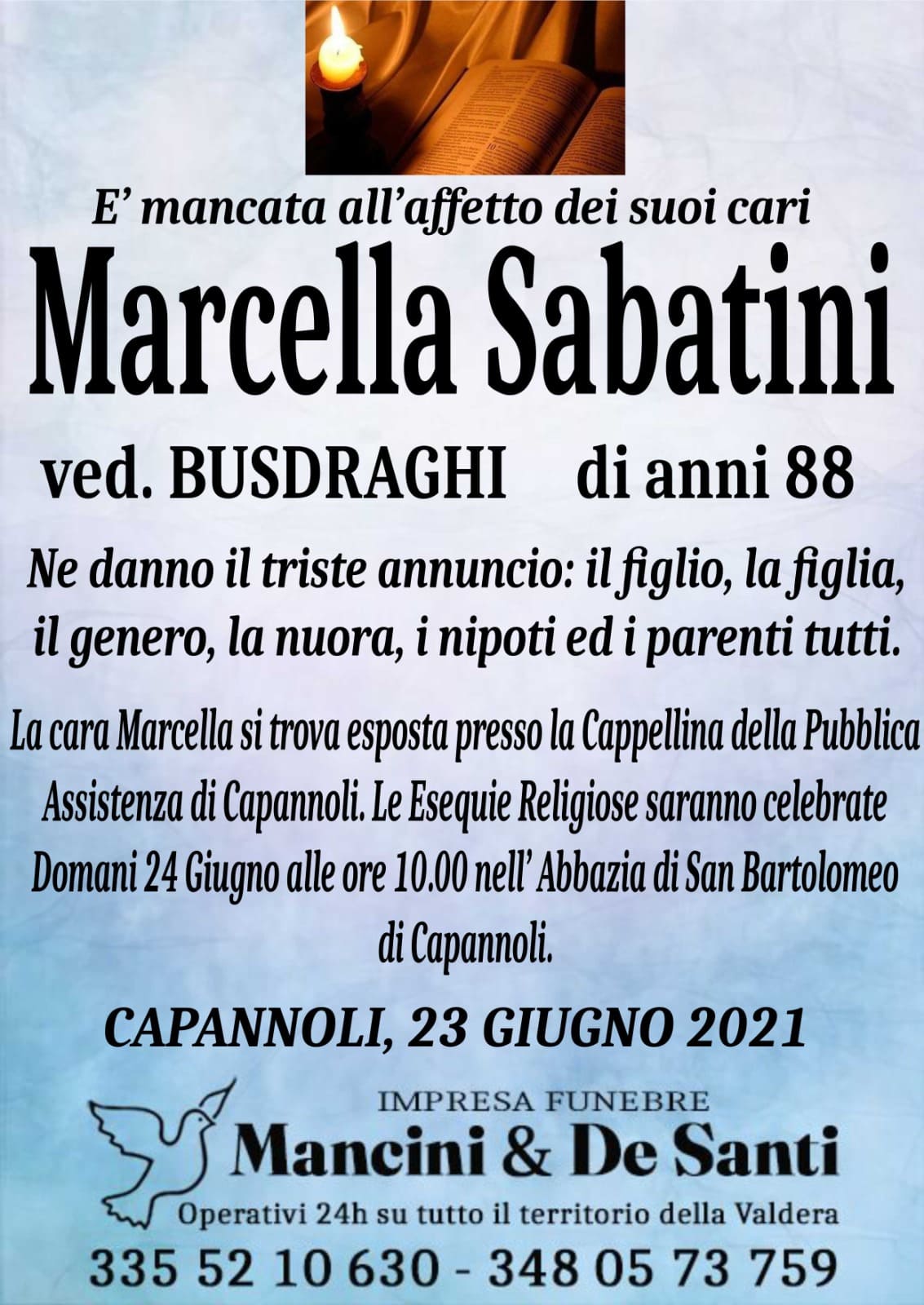 E' mancata all'affetto dei suoi cari

Marcella Sabatini

ved. BUSDRAGHI di anni 88

Ne danno il triste annuncio: il figlio, la figlia, il genero, la nuora, i nipoti ed i parenti tutti.

La cara Marcella si trova esposta presso la Cappellina della Pubblica Assistenza di Capannoli. Le Esequie Religiose saranno celebrate Domani 24 Giugno alle ore 10.00 nell' Abbazia di San Bartolomeo di Capannoli.

CAPANNOLI, 23 GIUGNO 2021

IMPRESA FUNEBRE
Mancini & De Santi
Operativi 24h su tutto il territorio della Valdera
335 52 10 630 - 348 05 73 759